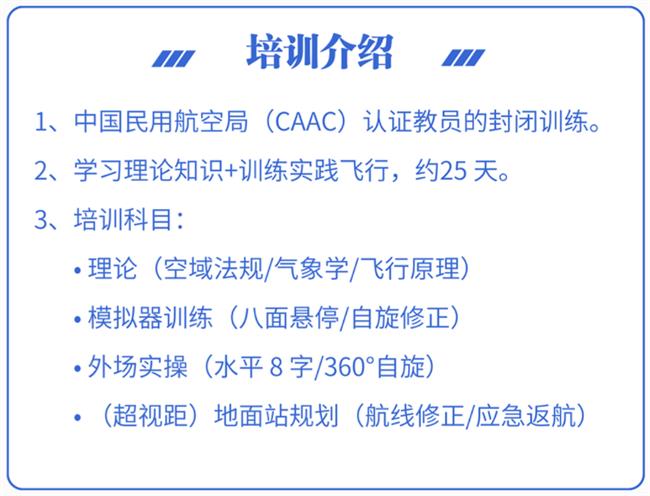 培训介绍

1、中国民用航空局（CAAC）认证教员的封闭训练。

2、学习理论知识+训练实践飞行，约25天。

3、培训科目：

• 理论（空域法规/气象学/飞行原理）

• 模拟器训练（八面悬停/自旋修正）

• 外场实操（水平8字/360°自旋）

• （超视距）地面站规划（航线修正/应急返航）